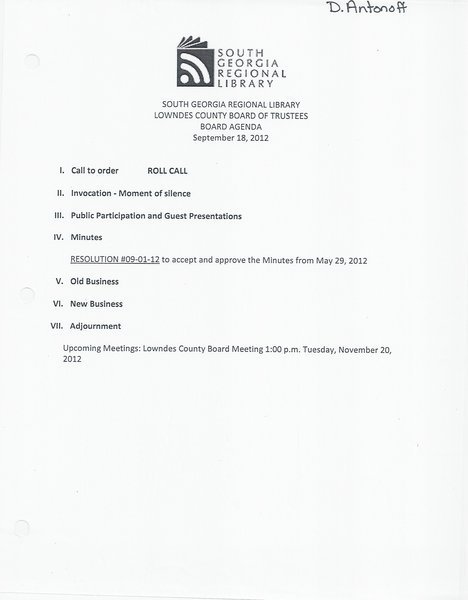 D. Antonoff

SOUTH GEORGIA REGIONAL LIBRARY

SOUTH GEORGIA REGIONAL LIBRARY
LOWNDES COUNTY BOARD OF TRUSTEES
BOARD AGENDA
September 18, 2012

I. Call to order ROLL CALL

II. Invocation - Moment of silence

III. Public Participation and Guest Presentations

IV. Minutes

RESOLUTION #09-01-12 to accept and approve the Minutes from May 29, 2012

V. Old Business

VI. New Business

VII. Adjournment

Upcoming Meetings: Lowndes County Board Meeting 1:00 p.m. Tuesday, November 20, 2012